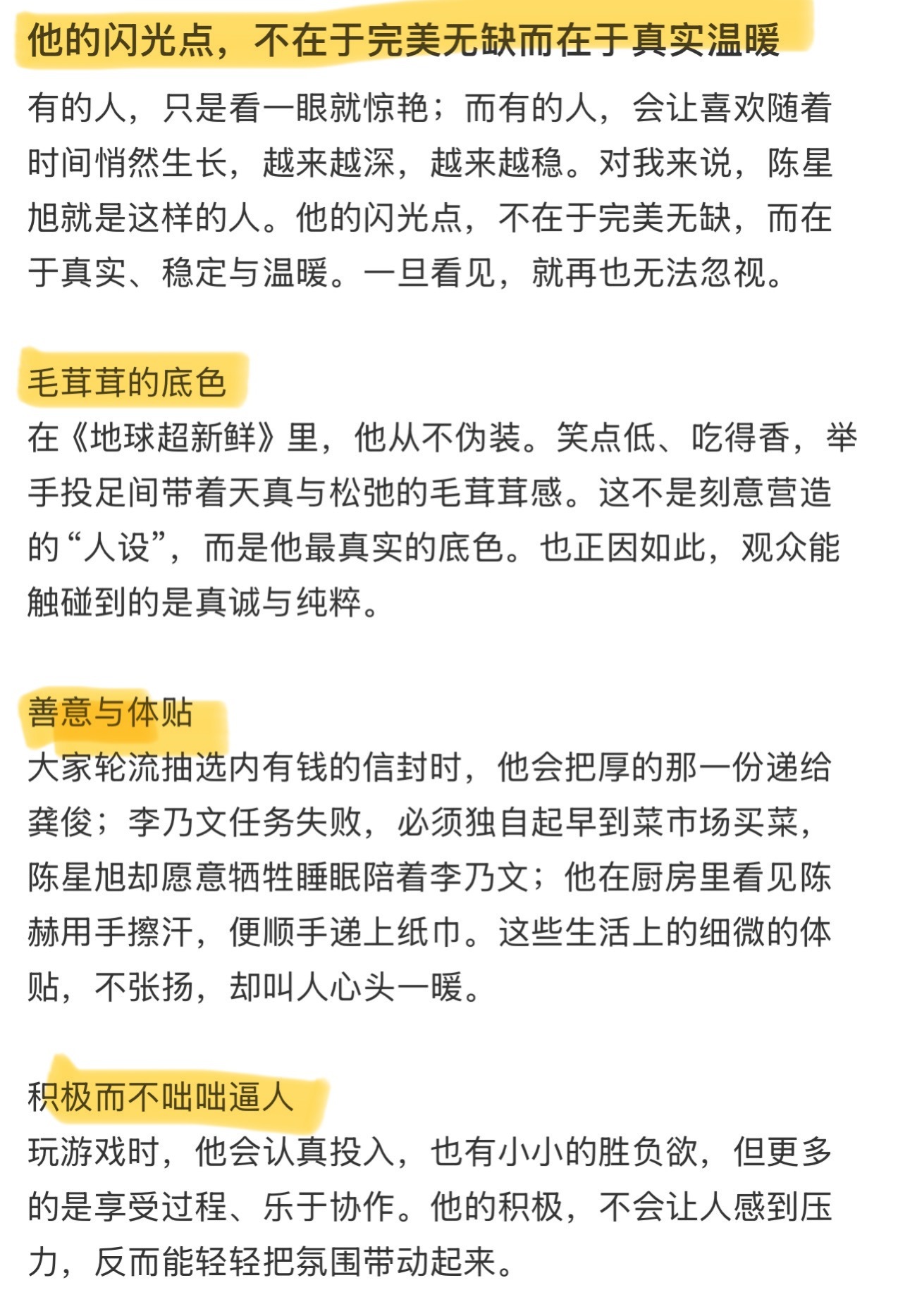 他的闪光点，不在于完美无缺而在于真实温暖

有的人，只是看一眼就惊艳；而有的人，会让喜欢随着时间悄然生长，越来越深，越来越稳。对我来说，陈星旭就是这样的人。他的闪光点，不在于完美无缺，而在于真实、稳定与温暖。一旦看见，就再也无法忽视。

毛茸茸的底色

在《地球超新鲜》里，他从不伪装。笑点低、吃得香，举手投足间带着天真与松弛的毛茸茸感。这不是刻意营造的“人设”，而是他最真实的底色。也正因如此，观众能触碰到的是真诚与纯粹。

善意与体贴

大家轮流抽选内有钱的信封时，他会把厚的那一份递给龚俊；李乃文任务失败，必须独自起早到菜市场买菜，陈星旭却愿意牺牲睡眠陪着李乃文；他在厨房里看见陈赫用手擦汗，便顺手递上纸巾。这些生活上的细微的体贴，不张扬，却叫人心头一暖。

积极而不咄咄逼人

玩游戏时，他会认真投入，也有小小的胜负欲，但更多的是享受过程、乐于协作。他的积极，不会让人感到压力，反而能轻轻把氛围带动起来。